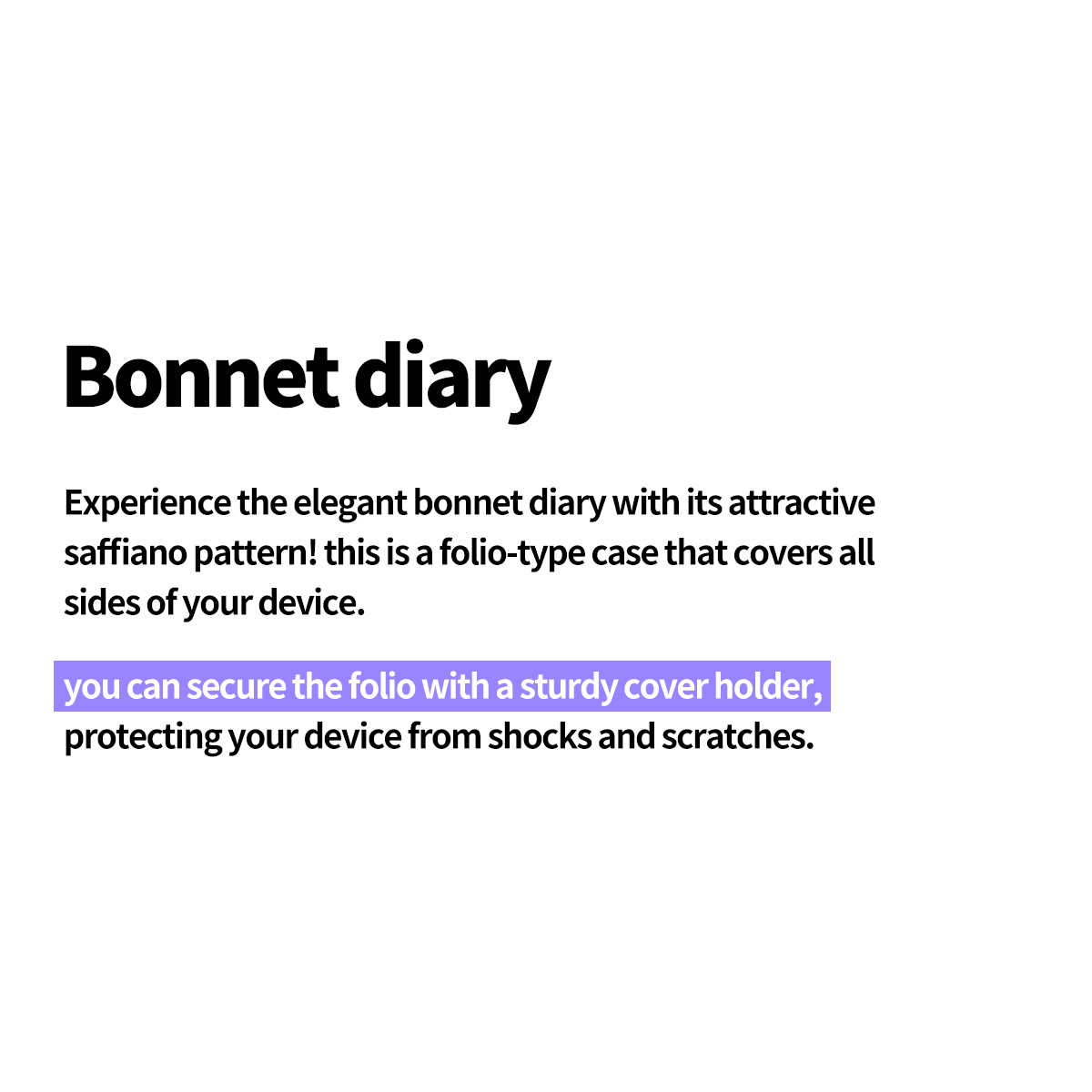 Bonnet diary

Experience the elegant bonnet diary with its attractive saffiano pattern! this is a folio-type case that covers all sides of your device.

you can secure the folio with a sturdy cover holder, protecting your device from shocks and scratches.